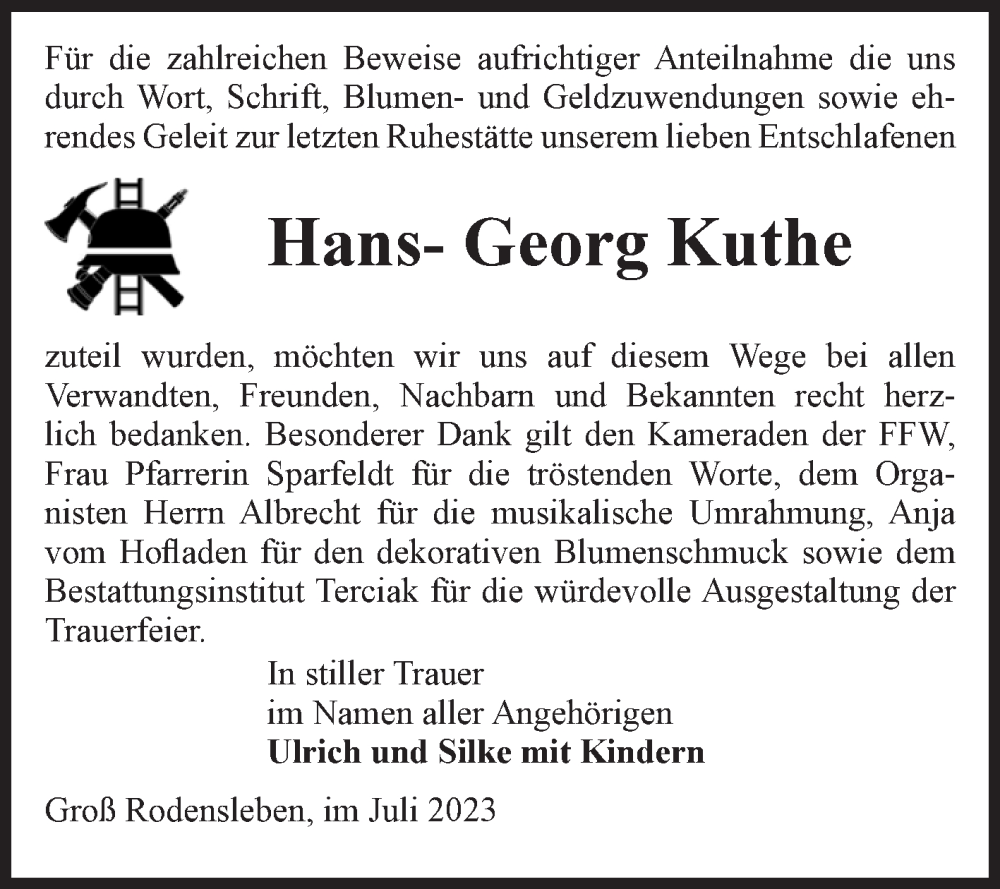 Für die zahlreichen Beweise aufrichtiger Anteilnahme die uns durch Wort, Schrift, Blumen- und Geldzuwendungen sowie ehrendes Geleit zur letzten Ruhestätte unserem lieben Entschlafenen

Hans- Georg Kuthe

zuteil wurden, möchten wir uns auf diesem Wege bei allen Verwandten, Freunden, Nachbarn und Bekannten recht herzlich bedanken. Besonderer Dank gilt den Kameraden der FFW, Frau Pfarrerin Sparfeldt für die tröstenden Worte, dem Organisten Herrn Albrecht für die musikalische Umrahmung, Anja vom Hofladen für den dekorativen Blumenschmuck sowie dem Bestattungsinstitut Terciak für die würdevolle Ausgestaltung der Trauerfeier.

In stiller Trauer
im Namen aller Angehörigen
Ulrich und Silke mit Kindern

Groß Rodensleben, im Juli 2023